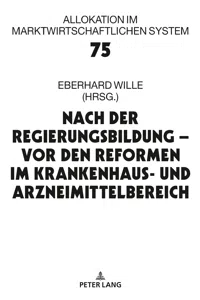 ALLOKATION IM MARKTWIRTSCHAFTLICHEN SYSTEM

75

EBERHARD WILLE (HRSG.)

NACH DER REGIERUNGSBILDUNG – VOR DEN REFORMEN IM KRANKENHAUS- UND ARZNEIMITTELBEREICH

PETER LANG